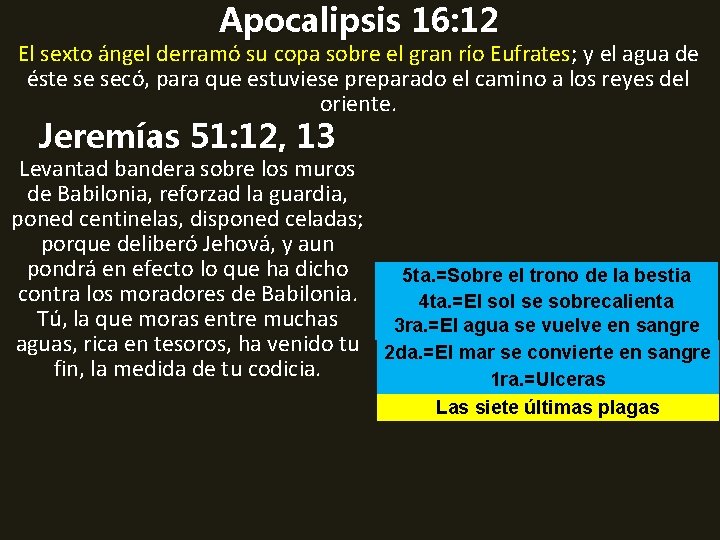 Apocalipsis 16:12

El sexto ángel derramó su copa sobre el gran río Eufrates; y el agua de éste se secó, para que estuviese preparado el camino a los reyes del oriente.

Jeremías 51:12, 13

Levantad bandera sobre los muros de Babilonia, reforzad la guardia, poned centinelas, disponed celadas; porque deliberó Jehová, y aun pondrá en efecto lo que ha dicho contra los moradores de Babilonia. Tú, la que moras entre muchas aguas, rica en tesoros, ha venido tu fin, la medida de tu codicia.

5ta.=Sobre el trono de la bestia
4ta.=El sol se sobrecalienta
3ra.=El agua se vuelve en sangre
2da.=El mar se convierte en sangre
1ra.=Ulceras
Las siete últimas plagas